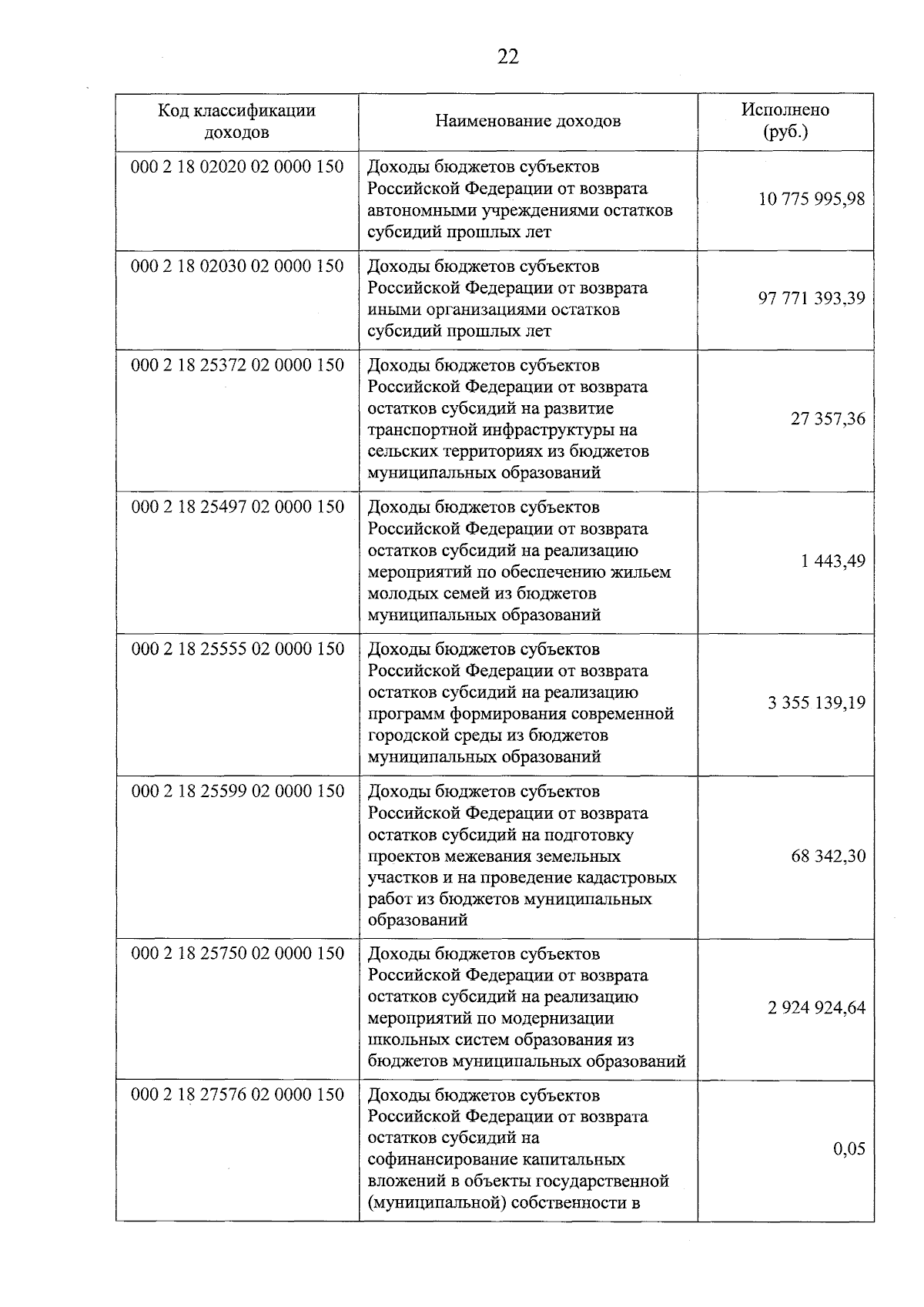 22

| Код классификации доходов | Наименование доходов | Исполнено (руб.) |
|---|---|---|
| 000 2 18 02020 02 0000 150 | Доходы бюджетов субъектов Российской Федерации от возврата автономными учреждениями остатков субсидий прошлых лет | 10 775 995,98 |
| 000 2 18 02030 02 0000 150 | Доходы бюджетов субъектов Российской Федерации от возврата иными организациями остатков субсидий прошлых лет | 97 771 393,39 |
| 000 2 18 25372 02 0000 150 | Доходы бюджетов субъектов Российской Федерации от возврата остатков субсидий на развитие транспортной инфраструктуры на сельских территориях из бюджетов муниципальных образований | 27 357,36 |
| 000 2 18 25497 02 0000 150 | Доходы бюджетов субъектов Российской Федерации от возврата остатков субсидий на реализацию мероприятий по обеспечению жильем молодых семей из бюджетов муниципальных образований | 1 443,49 |
| 000 2 18 25555 02 0000 150 | Доходы бюджетов субъектов Российской Федерации от возврата остатков субсидий на реализацию программ формирования современной городской среды из бюджетов муниципальных образований | 3 355 139,19 |
| 000 2 18 25599 02 0000 150 | Доходы бюджетов субъектов Российской Федерации от возврата остатков субсидий на подготовку проектов межевания земельных участков и на проведение кадастровых работ из бюджетов муниципальных образований | 68 342,30 |
| 000 2 18 25750 02 0000 150 | Доходы бюджетов субъектов Российской Федерации от возврата остатков субсидий на реализацию мероприятий по модернизации школьных систем образования из бюджетов муниципальных образований | 2 924 924,64 |
| 000 2 18 27576 02 0000 150 | Доходы бюджетов субъектов Российской Федерации от возврата остатков субсидий на софинансирование капитальных вложений в объекты государственной (муниципальной) собственности в | 0,05 |